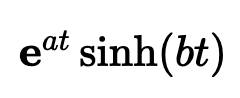 $\mathbf{e}^{at} \sinh(bt)$